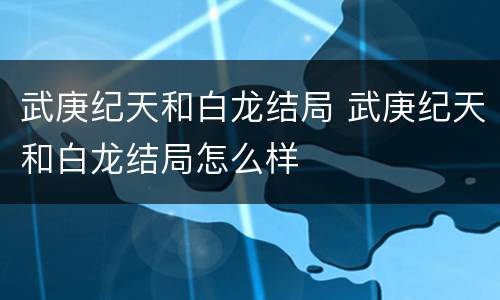 武庚纪天和白龙结局 武庚纪天和白龙结局怎么样